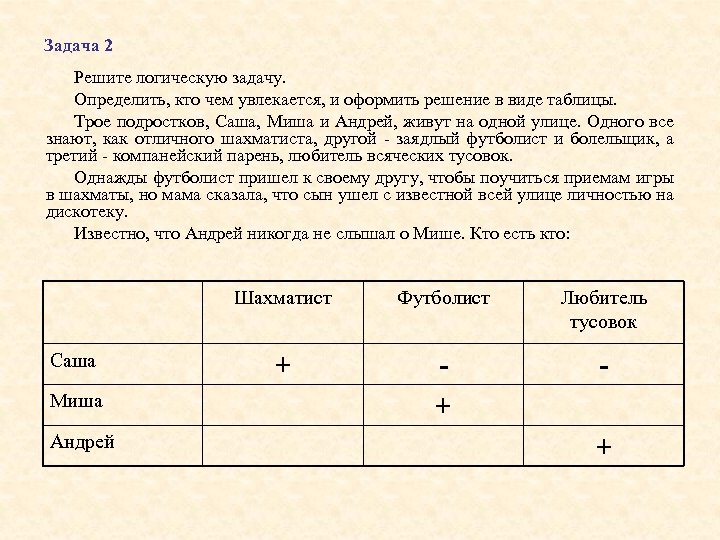 Задача 2

Решите логическую задачу.

Определить, кто чем увлекается, и оформить решение в виде таблицы.

Трое подростков, Саша, Миша и Андрей, живут на одной улице. Одного все знают, как отличного шахматиста, другой - заядлый футболист и болельщик, а третий - компанейский парень, любитель всяческих тусовок.

Однажды футболист пришел к своему другу, чтобы поучиться приемам игры в шахматы, но мама сказала, что сын ушел с известной всей улице личностью на дискотеку.

Известно, что Андрей никогда не слышал о Мише. Кто есть кто:

| | Шахматист | Футболист | Любитель тусовок |
|---|---|---|---|
| Саша | + | - | - |
| Миша | | + | |
| Андрей | | | + |